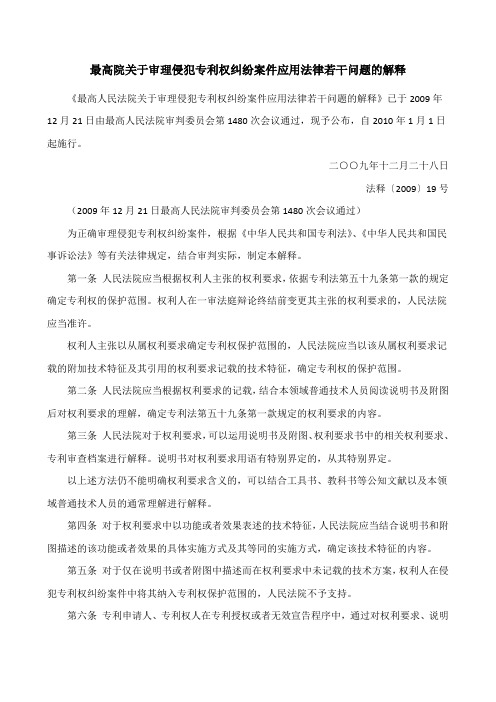 最高院关于审理侵犯专利权纠纷案件应用法律若干问题的解释

《最高人民法院关于审理侵犯专利权纠纷案件应用法律若干问题的解释》已于 2009 年 12 月 21 日由最高人民法院审判委员会第 1480 次会议通过，现予公布，自 2010 年 1 月 1 日起施行。

二〇〇九年十二月二十八日

法释〔2009〕19 号

（2009 年 12 月 21 日最高人民法院审判委员会第 1480 次会议通过）

为正确审理侵犯专利权纠纷案件，根据《中华人民共和国专利法》、《中华人民共和国民事诉讼法》等有关法律规定，结合审判实际，制定本解释。

第一条 人民法院应当根据权利人主张的权利要求，依据专利法第五十九条第一款的规定确定专利权的保护范围。权利人在一审法庭辩论终结前变更其主张的权利要求的，人民法院应当准许。

权利人主张以从属权利要求确定专利权保护范围的，人民法院应当以该从属权利要求记载的附加技术特征及其引用的权利要求记载的技术特征，确定专利权的保护范围。

第二条 人民法院应当根据权利要求的记载，结合本领域普通技术人员阅读说明书及附图后对权利要求的理解，确定专利法第五十九条第一款规定的权利要求的内容。

第三条 人民法院对于权利要求，可以运用说明书及附图、权利要求书中的相关权利要求、专利审查档案进行解释。说明书对权利要求用语有特别界定的，从其特别界定。

以上述方法仍不能明确权利要求含义的，可以结合工具书、教科书等公知文献以及本领域普通技术人员的通常理解进行解释。

第四条 对于权利要求中以功能或者效果表述的技术特征，人民法院应当结合说明书和附图描述的该功能或者效果的具体实施方式及其等同的实施方式，确定该技术特征的内容。

第五条 对于仅在说明书或者附图中描述而在权利要求中未记载的技术方案，权利人在侵犯专利权纠纷案件中将其纳入专利权保护范围的，人民法院不予支持。

第六条 专利申请人、专利权人在专利授权或者无效宣告程序中，通过对权利要求、说明